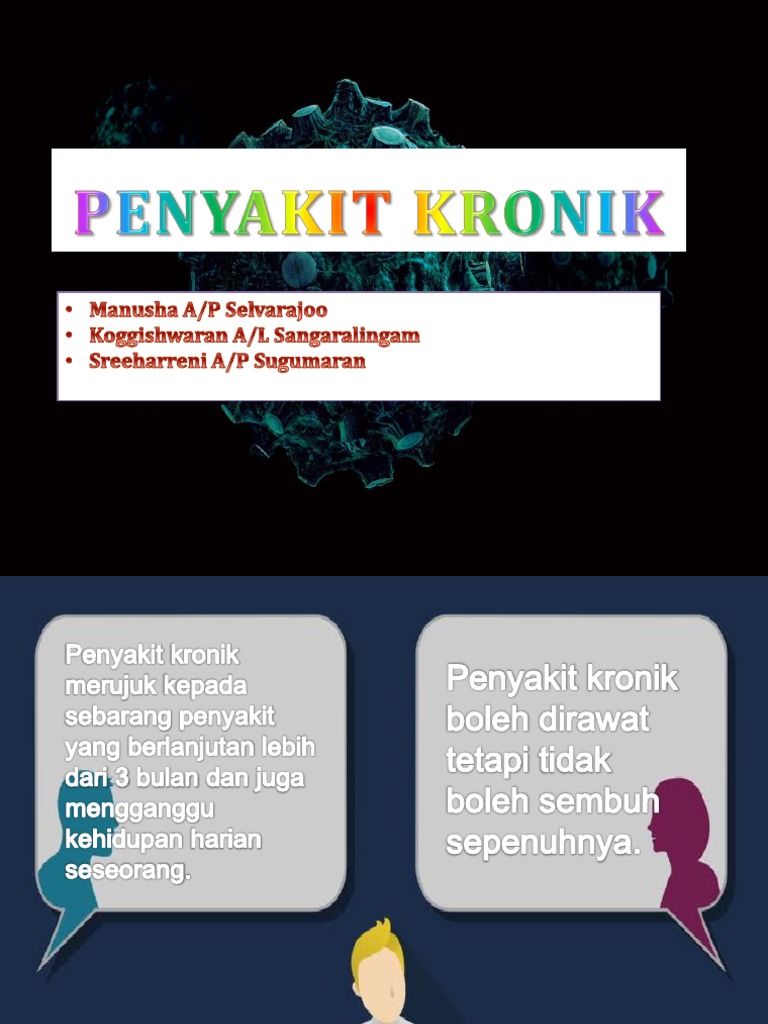 PENYAKIT KRONIK

• Manusha A/P Selvarajoo
• Koggishwaran A/L Sangaralingam
• Sreeharreni A/P Sugumaran

Penyakit kronik merujuk kepada sebarang penyakit yang berlanjutan lebih dari 3 bulan dan juga mengganggu kehidupan harian seseorang.

Penyakit kronik boleh dirawat tetapi tidak boleh sembuh sepenuhnya.